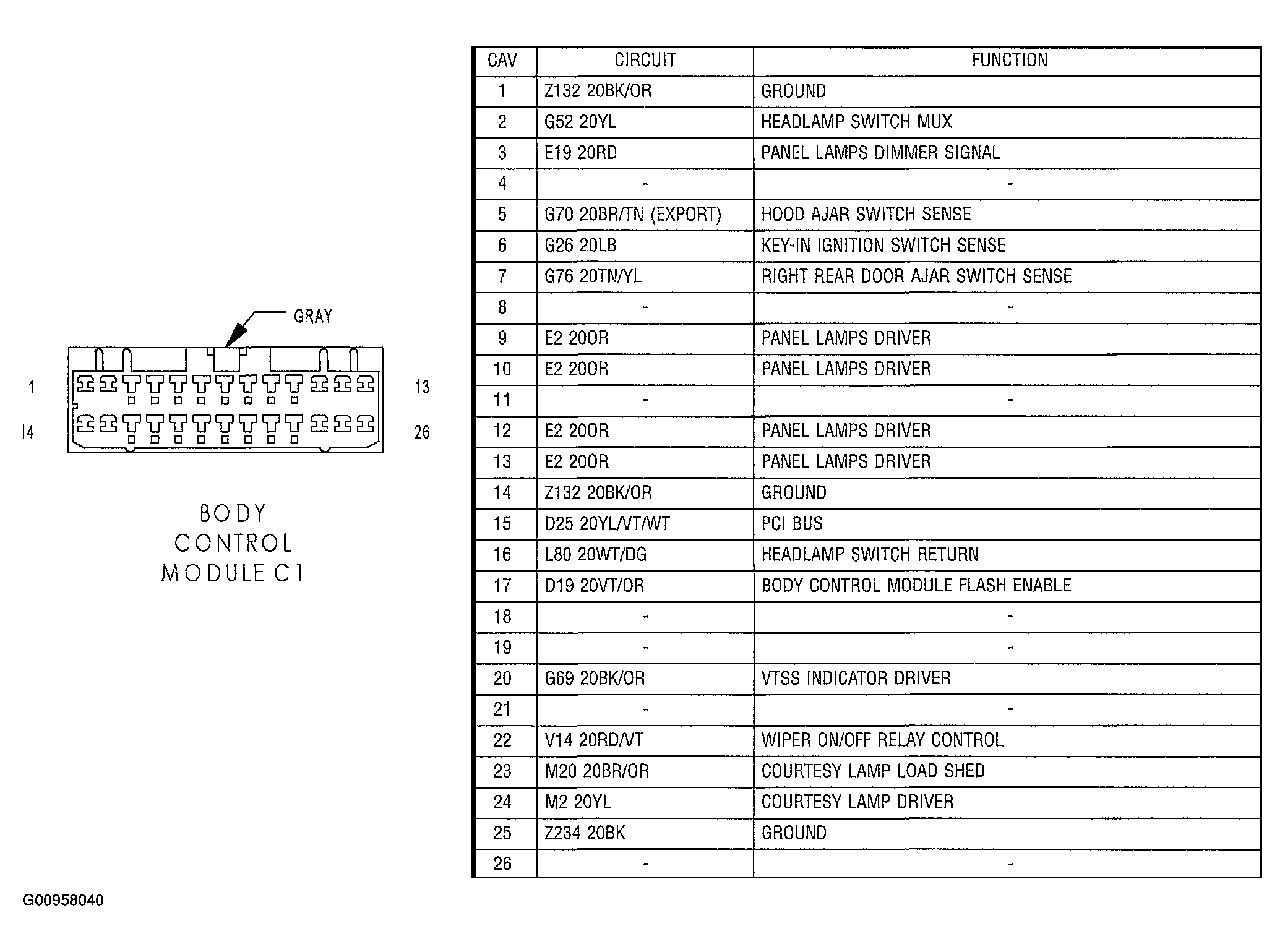 GRAY

1

13

14

26

BODY CONTROL MODULE C1

| CAV | CIRCUIT | FUNCTION |
|---|---|---|
| 1 | Z132 20BK/OR | GROUND |
| 2 | G52 20YL | HEADLAMP SWITCH MUX |
| 3 | E19 20RD | PANEL LAMPS DIMMER SIGNAL |
| 4 | - | - |
| 5 | G70 20BR/TN (EXPORT) | HOOD AJAR SWITCH SENSE |
| 6 | G26 20LB | KEY-IN IGNITION SWITCH SENSE |
| 7 | G76 20TN/YL | RIGHT REAR DOOR AJAR SWITCH SENSE |
| 8 | - | - |
| 9 | E2 20OR | PANEL LAMPS DRIVER |
| 10 | E2 20OR | PANEL LAMPS DRIVER |
| 11 | - | - |
| 12 | E2 20OR | PANEL LAMPS DRIVER |
| 13 | E2 20OR | PANEL LAMPS DRIVER |
| 14 | Z132 20BK/OR | GROUND |
| 15 | D25 20YL/VT/WT | PCI BUS |
| 16 | L80 20WT/DG | HEADLAMP SWITCH RETURN |
| 17 | D19 20VT/OR | BODY CONTROL MODULE FLASH ENABLE |
| 18 | - | - |
| 19 | - | - |
| 20 | G69 20BK/OR | VTSS INDICATOR DRIVER |
| 21 | - | - |
| 22 | V14 20RD/VT | WIPER ON/OFF RELAY CONTROL |
| 23 | M20 20BR/OR | COURTESY LAMP LOAD SHED |
| 24 | M2 20YL | COURTESY LAMP DRIVER |
| 25 | Z234 20BK | GROUND |
| 26 | - | - |

G00958040